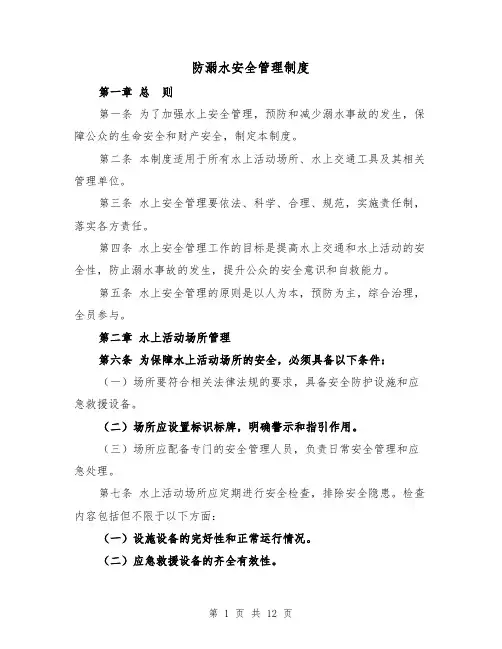 防溺水安全管理制度

第一章 总 则

第一条 为了加强水上安全管理，预防和减少溺水事故的发生，保障公众的生命安全和财产安全，制定本制度。

第二条 本制度适用于所有水上活动场所、水上交通工具及其相关管理单位。

第三条 水上安全管理要依法、科学、合理、规范，实施责任制，落实各方责任。

第四条 水上安全管理工作的目标是提高水上交通和水上活动的安全性，防止溺水事故的发生，提升公众的安全意识和自救能力。

第五条 水上安全管理的原则是以人为本，预防为主，综合治理，全员参与。

第二章 水上活动场所管理

第六条 为保障水上活动场所的安全，必须具备以下条件：

（一）场所要符合相关法律法规的要求，具备安全防护设施和应急救援设备。

（二）场所应设置标识标牌，明确警示和指引作用。

（三）场所应配备专门的安全管理人员，负责日常安全管理和应急处理。

第七条 水上活动场所应定期进行安全检查，排除安全隐患。检查内容包括但不限于以下方面：

（一）设施设备的完好性和正常运行情况。

（二）应急救援设备的齐全有效性。

第 1 页 共 12 页